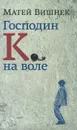 Матей Вишнек
Господин
К.
на воле